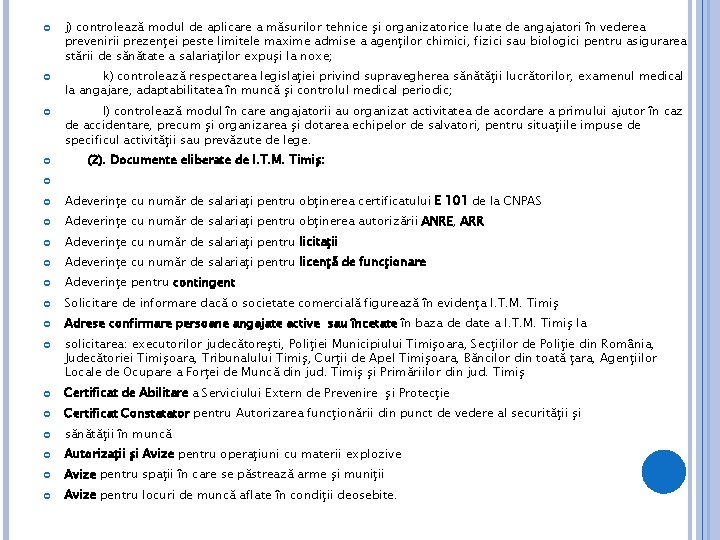 j) controlează modul de aplicare a măsurilor tehnice şi organizatorice luate de angajatori în vederea prevenirii prezenţei peste limitele maxime admise a agenţilor chimici, fizici sau biologici pentru asigurarea stării de sănătate a salariaţilor expuşi la noxe;

k) controlează respectarea legislaţiei privind supravegherea sănătăţii lucrătorilor, examenul medical la angajare, adaptabilitatea în muncă şi controlul medical periodic;

l) controlează modul în care angajatorii au organizat activitatea de acordare a primului ajutor în caz de accidentare, precum şi organizarea şi dotarea echipelor de salvatori, pentru situaţiile impuse de specificul activităţii sau prevăzute de lege.

(2). Documente eliberate de I.T.M. Timiş:

Adeverinţe cu număr de salariaţi pentru obţinerea certificatului E 101 de la CNPAS

Adeverinţe cu număr de salariaţi pentru obţinerea autorizării ANRE, ARR

Adeverinţe cu număr de salariaţi pentru licitaţii

Adeverinţe cu număr de salariaţi pentru licenţă de funcţionare

Adeverinţe pentru contingent

Solicitare de informare dacă o societate comercială figurează în evidenţa I.T.M. Timiş

Adrese confirmare persoane angajate active sau încetate în baza de date a I.T.M. Timiş la

solicitarea: executorilor judecătoreşti, Poliţiei Municipiului Timişoara, Secţiilor de Poliţie din România, Judecătoriei Timişoara, Tribunalului Timiş, Curţii de Apel Timişoara, Băncilor din toată ţara, Agenţiilor Locale de Ocupare a Forţei de Muncă din jud. Timiş şi Primăriilor din jud. Timiş

Certificat de Abilitare a Serviciului Extern de Prevenire şi Protecţie

Certificat Constatator pentru Autorizarea funcţionării din punct de vedere al securităţii şi

sănătăţii în muncă

Autorizaţii şi Avize pentru operaţiuni cu materii explozive

Avize pentru spaţii în care se păstrează arme şi muniţii

Avize pentru locuri de muncă aflate în condiţii deosebite.